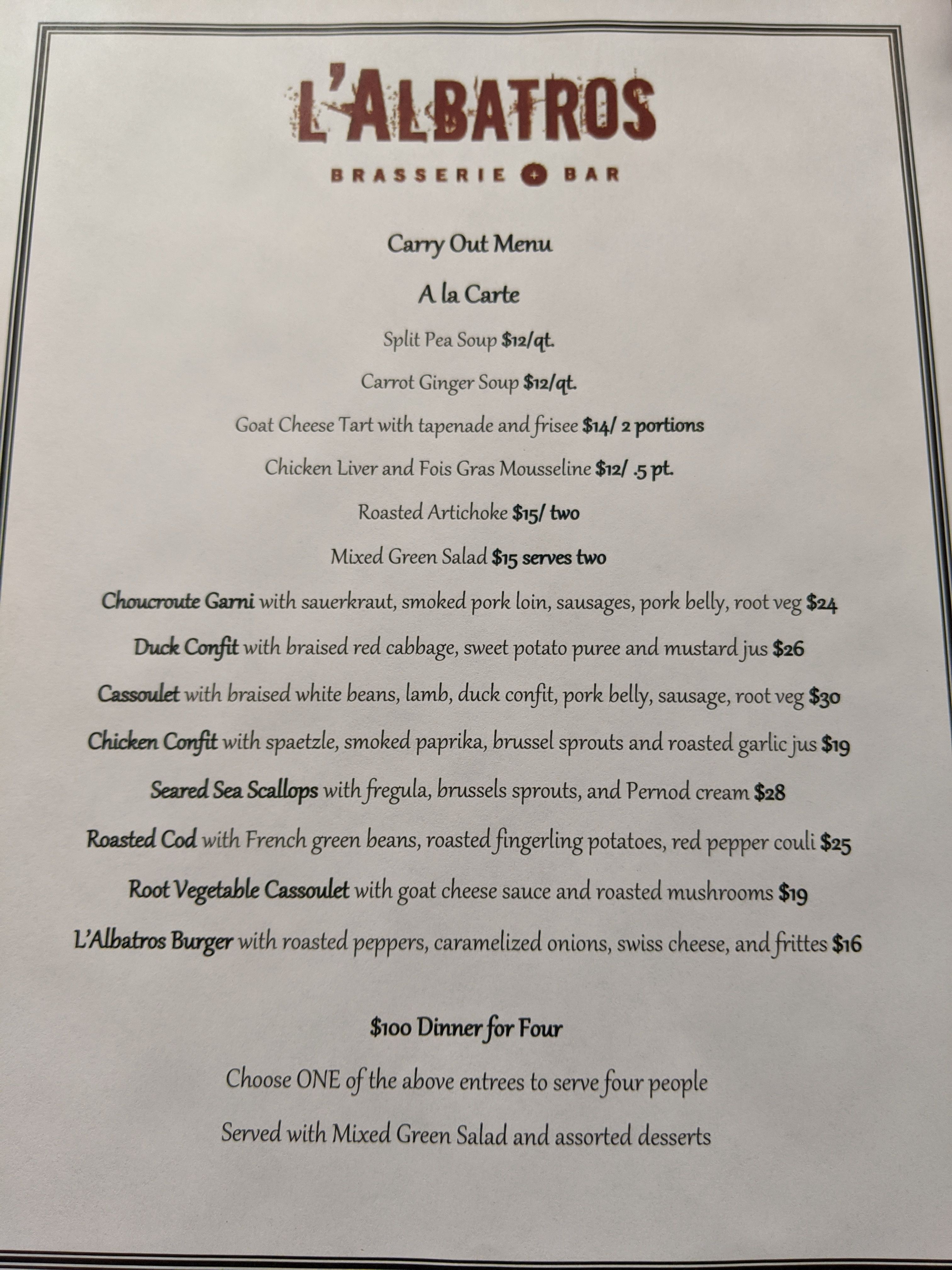 L'ALBATROS

BRASSERIE + BAR

Carry Out Menu

A la Carte

Split Pea Soup $12/qt.

Carrot Ginger Soup $12/qt.

Goat Cheese Tart with tapenade and frisee $14/ 2 portions

Chicken Liver and Fois Gras Mousseline $12/ .5 pt.

Roasted Artichoke $15/ two

Mixed Green Salad $15 serves two

Choucroute Garni with sauerkraut, smoked pork loin, sausages, pork belly, root veg $24

Duck Confit with braised red cabbage, sweet potato puree and mustard jus $26

Cassoulet with braised white beans, lamb, duck confit, pork belly, sausage, root veg $30

Chicken Confit with spaetzle, smoked paprika, brussel sprouts and roasted garlic jus $19

Seared Sea Scallops with fregula, brussels sprouts, and Pernod cream $28

Roasted Cod with French green beans, roasted fingerling potatoes, red pepper couli $25

Root Vegetable Cassoulet with goat cheese sauce and roasted mushrooms $19

L'Albatros Burger with roasted peppers, caramelized onions, swiss cheese, and frittes $16

$100 Dinner for Four

Choose ONE of the above entrees to serve four people

Served with Mixed Green Salad and assorted desserts